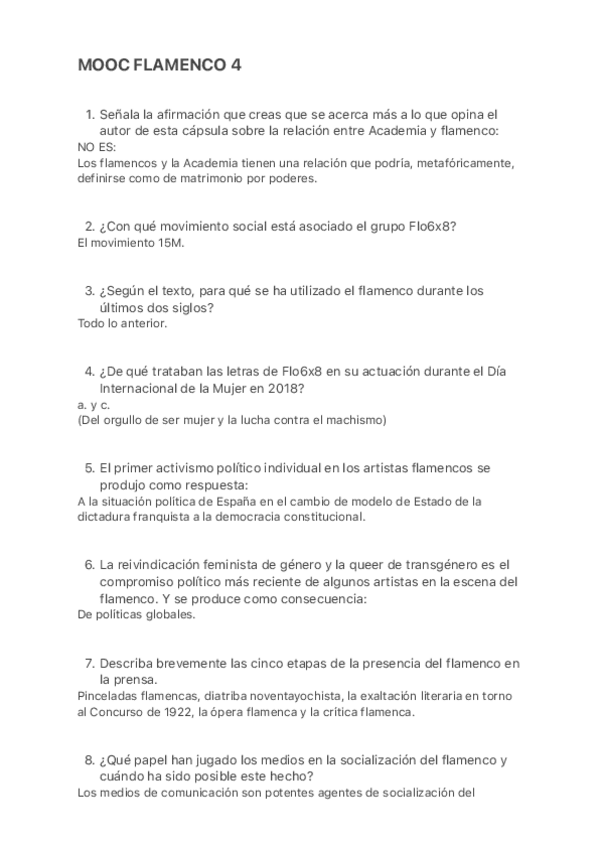 MOOC FLAMENCO 4

1. Señala la afirmación que creas que se acerca más a lo que opina el autor de esta cápsula sobre la relación entre Academia y flamenco:
NO ES:
Los flamencos y la Academia tienen una relación que podría, metafóricamente, definirse como de matrimonio por poderes.

2. ¿Con qué movimiento social está asociado el grupo Flo6x8?
El movimiento 15M.

3. ¿Según el texto, para qué se ha utilizado el flamenco durante los últimos dos siglos?
Todo lo anterior.

4. ¿De qué trataban las letras de Flo6x8 en su actuación durante el Día Internacional de la Mujer en 2018?
a. y c.
(Del orgullo de ser mujer y la lucha contra el machismo)

5. El primer activismo político individual en los artistas flamencos se produjo como respuesta:
A la situación política de España en el cambio de modelo de Estado de la dictadura franquista a la democracia constitucional.

6. La reivindicación feminista de género y la queer de transgénero es el compromiso político más reciente de algunos artistas en la escena del flamenco. Y se produce como consecuencia:
De políticas globales.

7. Describa brevemente las cinco etapas de la presencia del flamenco en la prensa.
Pinceladas flamencas, diatriba noventayochista, la exaltación literaria en torno al Concurso de 1922, la ópera flamenca y la crítica flamenca.

8. ¿Qué papel han jugado los medios en la socialización del flamenco y cuándo ha sido posible este hecho?
Los medios de comunicación son potentes agentes de socialización del